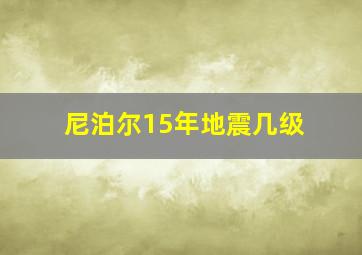 尼泊尔15年地震几级